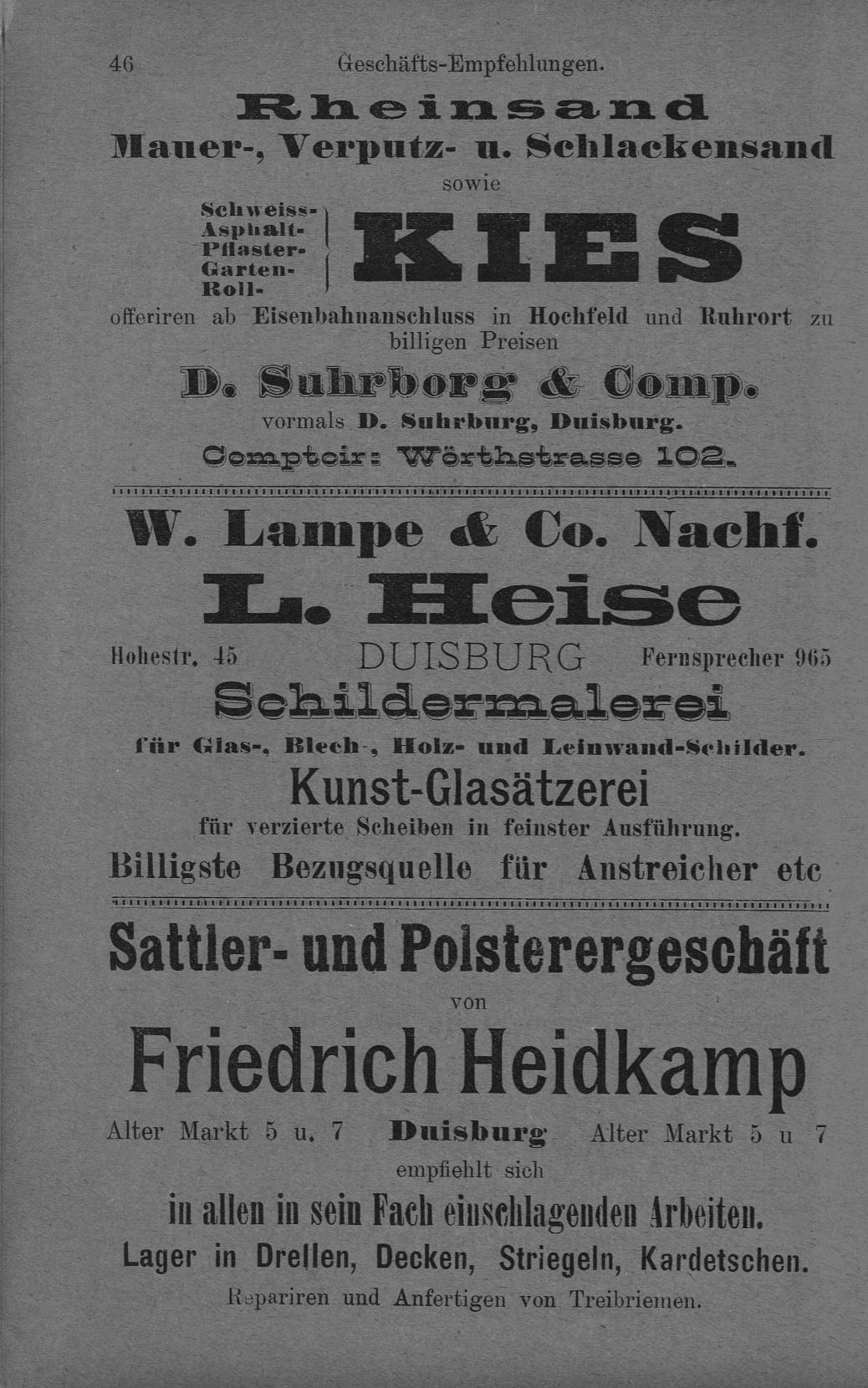 46 Geschäfts-Empfehlungen.

Rheinsand
Mauer-, Verputz- u. Schlackensand
sowie

Schweiss-
Asphalt-
Pflaster-
Garten-
Roll-
KIES

offeriren ab Eisenbahnanschluss in Hochfeld und Ruhrort zu billigen Preisen

D. Suhrborg & Comp.
vormals D. Suhrburg, Duisburg.
Comptoir: Wörthstrasse 102.

W. Lampe & Co. Nachf.
L. Heise
Hohestr. 45 DUISBURG Fernsprecher 965
Schildermalerei
für Glas-, Blech-, Holz- und Leinwand-Schilder.
Kunst-Glasätzerei
für verzierte Scheiben in feinster Ausführung.
Billigste Bezugsquelle für Anstreicher etc

Sattler- und Polsterergeschäft
von
Friedrich Heidkamp
Alter Markt 5 u. 7 Duisburg Alter Markt 5 u 7
empfiehlt sich
in allen in sein Fach einschlagenden Arbeiten.
Lager in Drellen, Decken, Striegeln, Kardetschen.
Repariren und Anfertigen von Treibriemen.